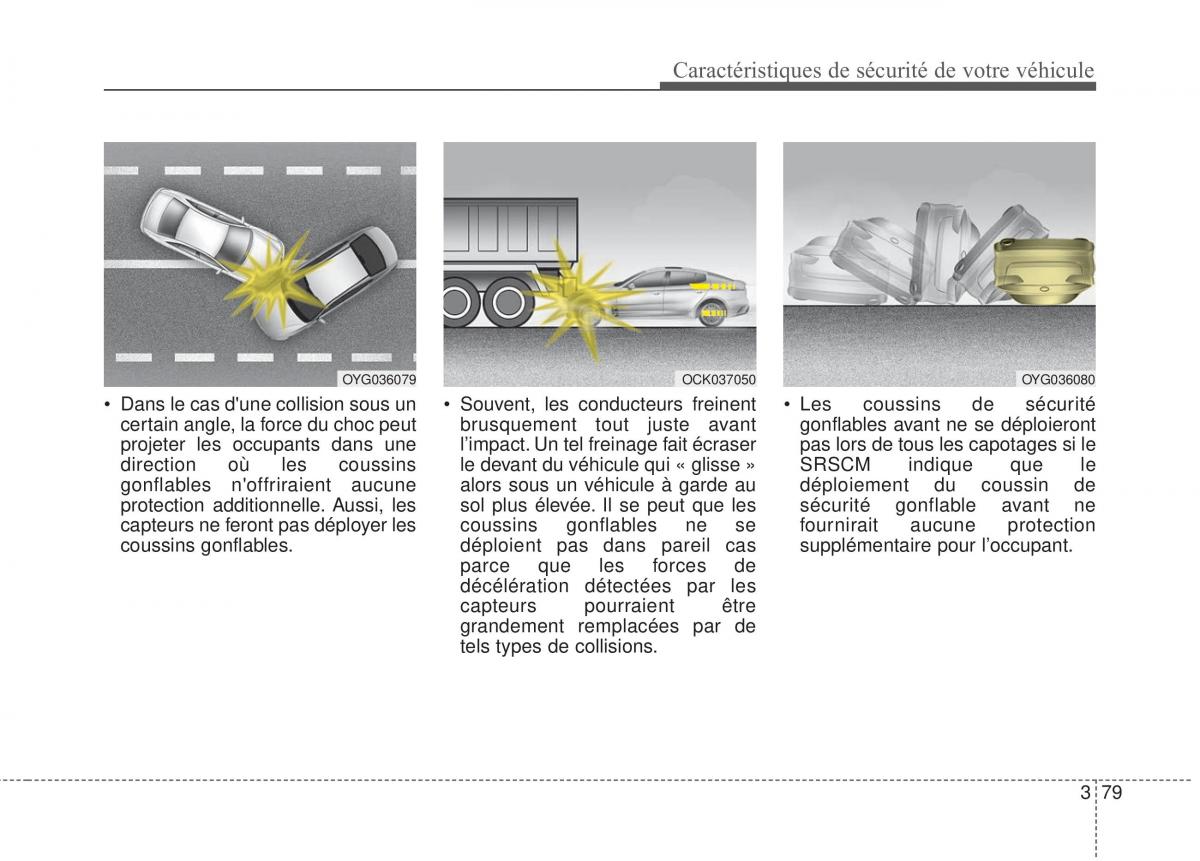 Caractéristiques de sécurité de votre véhicule

OYG036079

• Dans le cas d'une collision sous un certain angle, la force du choc peut projeter les occupants dans une direction où les coussins gonflables n'offriraient aucune protection additionnelle. Aussi, les capteurs ne feront pas déployer les coussins gonflables.

OCK037050

• Souvent, les conducteurs freinent brusquement tout juste avant l'impact. Un tel freinage fait écraser le devant du véhicule qui « glisse » alors sous un véhicule à garde au sol plus élevée. Il se peut que les coussins gonflables ne se déploient pas dans pareil cas parce que les forces de décélération détectées par les capteurs pourraient être grandement remplacées par de tels types de collisions.

OYG036080

• Les coussins de sécurité gonflables avant ne se déploieront pas lors de tous les capotages si le SRSCM indique que le déploiement du coussin de sécurité gonflable avant ne fournirait aucune protection supplémentaire pour l'occupant.

3 79